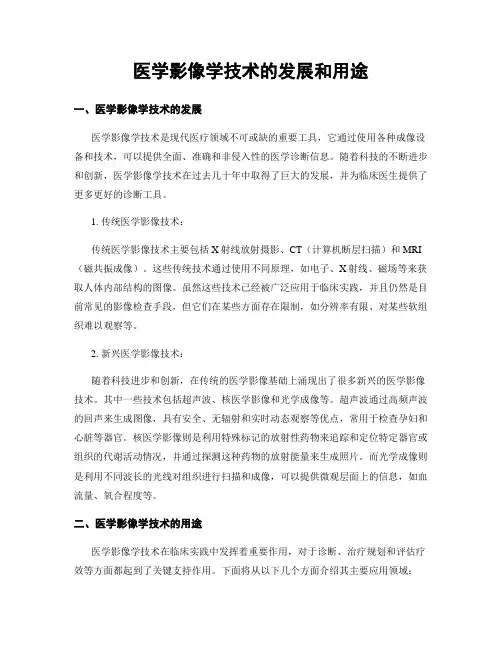 医学影像学技术的发展和用途

一、医学影像学技术的发展

医学影像学技术是现代医疗领域不可或缺的重要工具，它通过使用各种成像设备和技术，可以提供全面、准确和非侵入性的医学诊断信息。随着科技的不断进步和创新，医学影像学技术在过去几十年中取得了巨大的发展，并为临床医生提供了更多更好的诊断工具。

1. 传统医学影像技术：

传统医学影像技术主要包括 X 射线放射摄影、CT（计算机断层扫描）和 MRI（磁共振成像）。这些传统技术通过使用不同原理，如电子、X 射线、磁场等来获取人体内部结构的图像。虽然这些技术已经被广泛应用于临床实践，并且仍然是目前常见的影像检查手段，但它们在某些方面存在限制，如分辨率有限、对某些软组织难以观察等。

2. 新兴医学影像技术：

随着科技进步和创新，在传统的医学影像基础上涌现出了很多新兴的医学影像技术。其中一些技术包括超声波、核医学影像和光学成像等。超声波通过高频声波的回声来生成图像，具有安全、无辐射和实时动态观察等优点，常用于检查孕妇和心脏等器官。核医学影像则是利用特殊标记的放射性药物来追踪和定位特定器官或组织的代谢活动情况，并通过探测这种药物的放射能量来生成照片。而光学成像则是利用不同波长的光线对组织进行扫描和成像，可以提供微观层面上的信息，如血流量、氧合程度等。

二、医学影像学技术的用途

医学影像学技术在临床实践中发挥着重要作用，对于诊断、治疗规划和评估疗效等方面都起到了关键支持作用。下面将从以下几个方面介绍其主要应用领域：